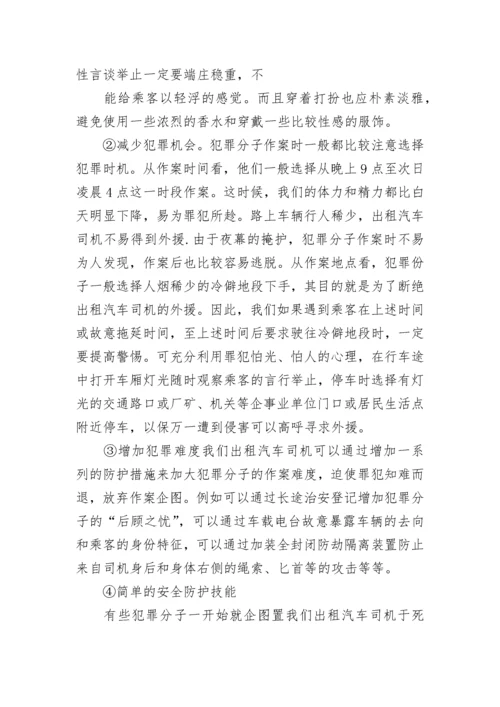 性言谈举止一定要端庄稳重，不

能给乘客以轻浮的感觉。而且穿着打扮也应朴素淡雅，避免使用一些浓烈的香水和穿戴一些比较性感的服饰。

②减少犯罪机会。犯罪分子作案时一般都比较注意选择犯罪时机。从作案时间看，他们一般选择从晚上9点至次日凌晨4点这一时段作案。这时候，我们的体力和精力都比白天明显下降，易为罪犯所趁。路上车辆行人稀少，出租汽车司机不易得到外援.由于夜幕的掩护，犯罪分子作案时不易为人发现，作案后也比较容易逃脱。从作案地点看，犯罪份子一般选择人烟稀少的冷僻地段下手，其目的就是为了断绝出租汽车司机的外援。因此，我们如果遇到乘客在上述时间或故意拖延时间，至上述时间后要求驶往冷僻地段时，一定要提高警惕。可充分利用罪犯怕光、怕人的心理，在行车途中打开车厢灯光随时观察乘客的言行举止，停车时选择有灯光的交通路口或厂矿、机关等企事业单位门口或居民生活点附近停车，以保万一遭到侵害可以高呼寻求外援。

③增加犯罪难度我们出租汽车司机可以通过增加一系列的防护措施来加大犯罪分子的作案难度，迫使罪犯知难而退，放弃作案企图。例如可以通过长途治安登记增加犯罪分子的“后顾之忧”，可以通过车载电台故意暴露车辆的去向和乘客的身份特征，可以通过加装全封闭防劫隔离装置防止来自司机身后和身体右侧的绳索、匕首等的攻击等等。

④简单的安全防护技能

有些犯罪分子一开始就企图置我们出租汽车司机于死